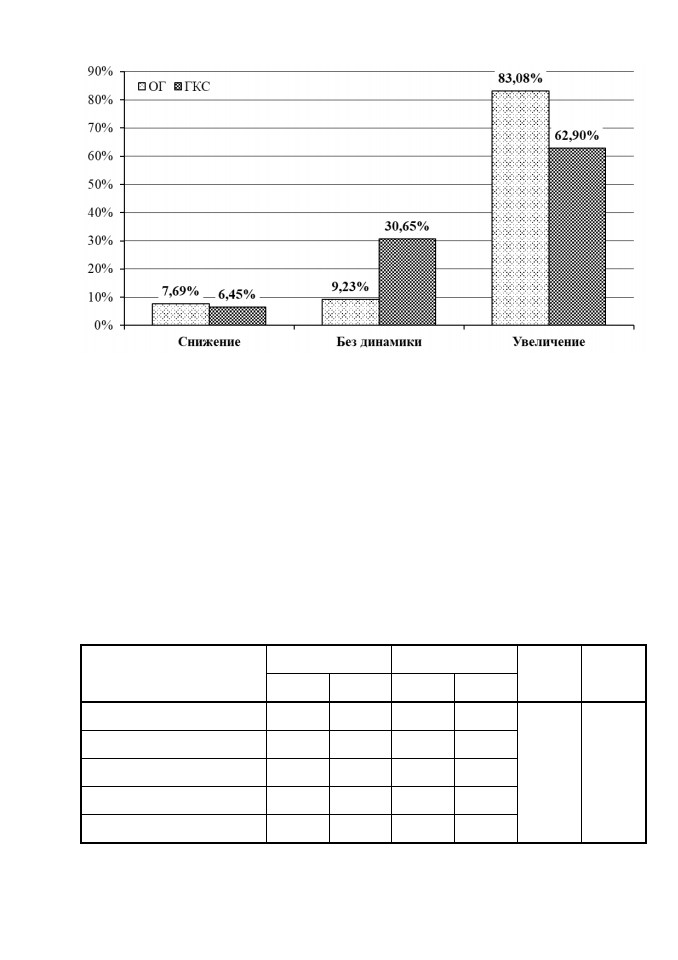 90%
80%
70%
60%
50%
40%
30%
20%
10%
0%

ОГ ГКС

7,69%
6,45%
9,23%
30,65%
83,08%
62,90%

Снижение
Без динамики
Увеличение